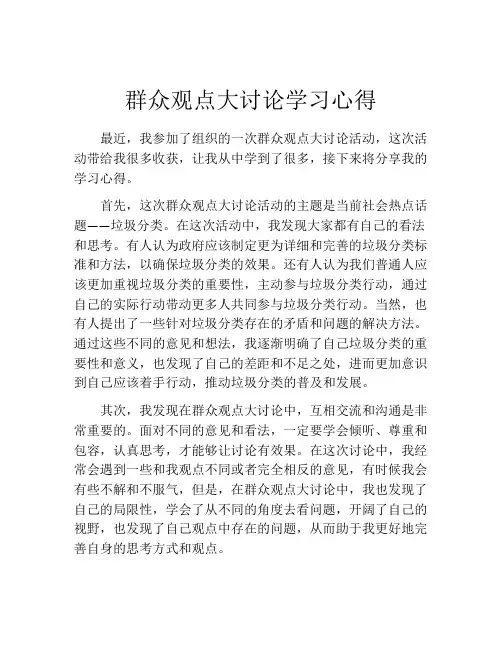 群众观点大讨论学习心得

最近，我参加了组织的一次群众观点大讨论活动，这次活动带给我很多收获，让我从中学到了很多，接下来将分享我的学习心得。

首先，这次群众观点大讨论活动的主题是当前社会热点话题——垃圾分类。在这次活动中，我发现大家都有自己的看法和思考。有人认为政府应该制定更为详细和完善的垃圾分类标准和方法，以确保垃圾分类的效果。还有人认为我们普通人应该更加重视垃圾分类的重要性，主动参与垃圾分类行动，通过自己的实际行动带动更多人共同参与垃圾分类行动。当然，也有人提出了一些针对垃圾分类存在的矛盾和问题的解决方法。通过这些不同的意见和想法，我逐渐明确了自己垃圾分类的重要性和意义，也发现了自己的差距和不足之处，进而更加意识到自己应该着手行动，推动垃圾分类的普及和发展。

其次，我发现在群众观点大讨论中，互相交流和沟通是非常重要的。面对不同的意见和看法，一定要学会倾听、尊重和包容，认真思考，才能够让讨论有效果。在这次讨论中，我经常会遇到一些和我观点不同或者完全相反的意见，有时候我会有些不解和不服气，但是，在群众观点大讨论中，我也发现了自己的局限性，学会了从不同的角度去看问题，开阔了自己的视野，也发现了自己观点中存在的问题，从而助于我更好地完善自身的思考方式和观点。